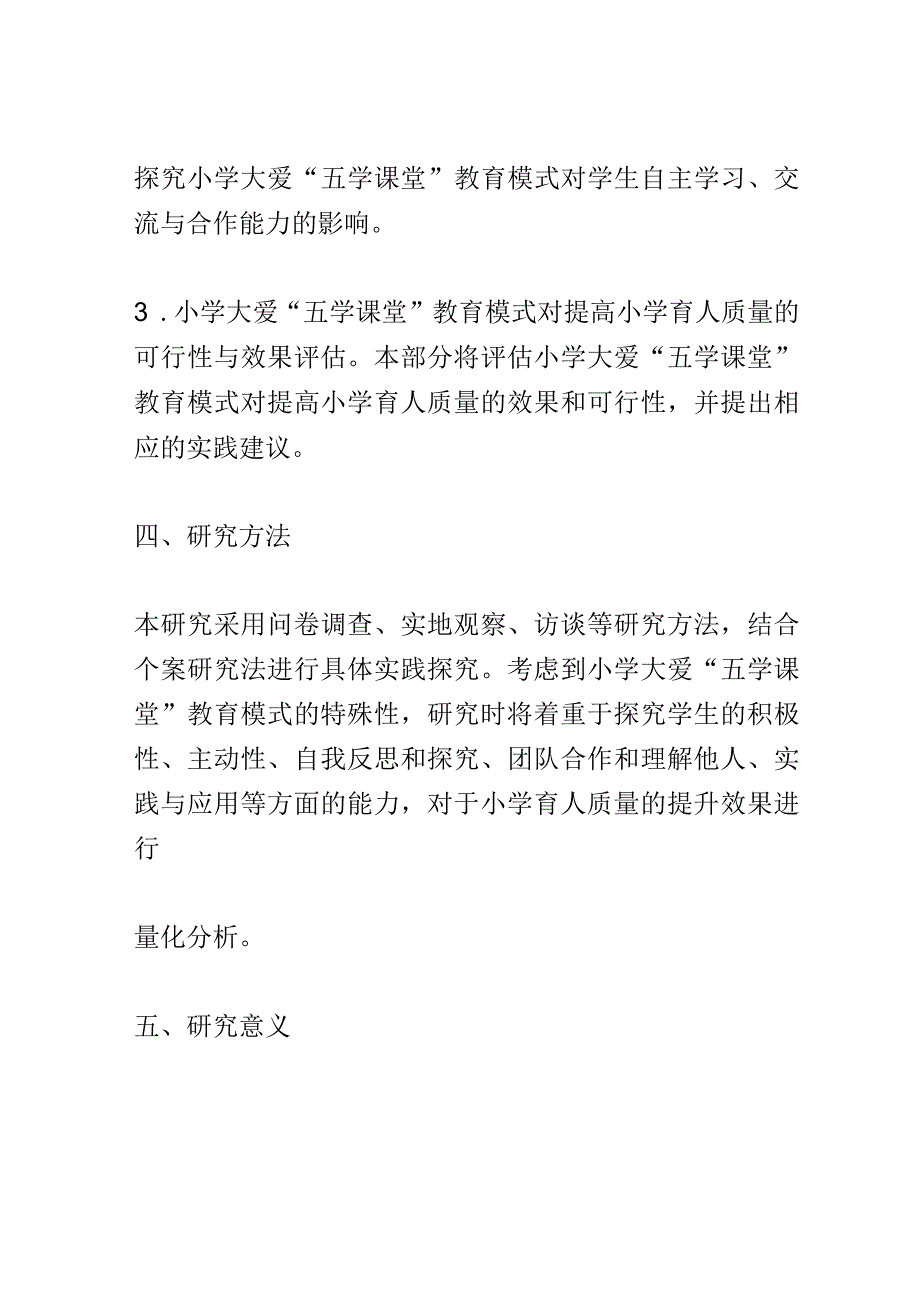 探究小学大爱“五学课堂”教育模式对学生自主学习、交流与合作能力的影响。

3．小学大爱“五学课堂”教育模式对提高小学育人质量的可行性与效果评估。本部分将评估小学大爱“五学课堂”教育模式对提高小学育人质量的效果和可行性，并提出相应的实践建议。

四、研究方法

本研究采用问卷调查、实地观察、访谈等研究方法，结合个案研究法进行具体实践探究。考虑到小学大爱“五学课堂”教育模式的特殊性，研究时将着重于探究学生的积极性、主动性、自我反思和探究、团队合作和理解他人、实践与应用等方面的能力，对于小学育人质量的提升效果进行

量化分析。

五、研究意义